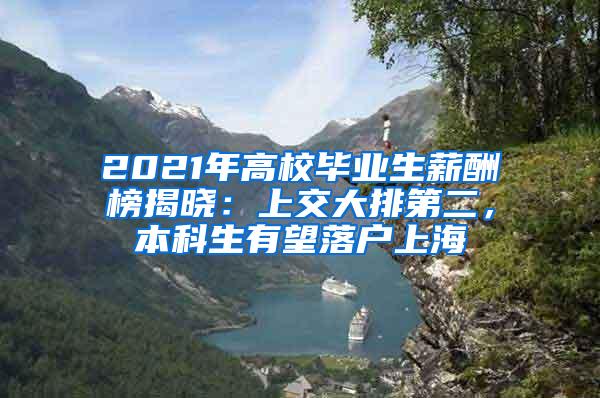 2021年高校毕业生薪酬榜揭晓：上交大排第二，本科生有望落户上海